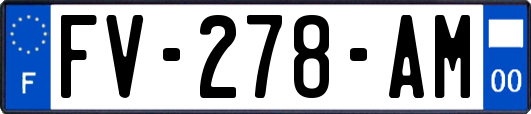 F
FV-278-AM
00